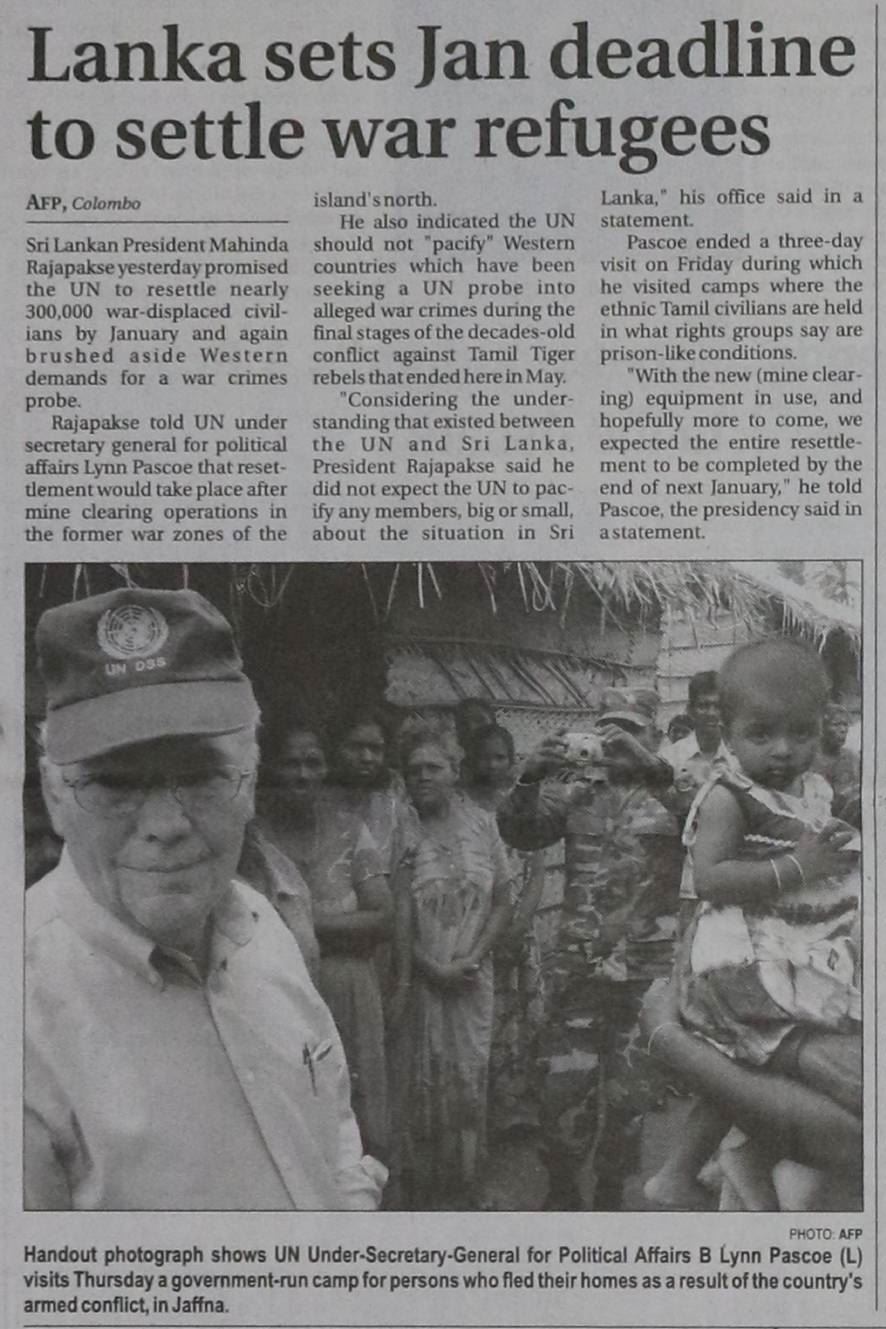 Lanka sets Jan deadline to settle war refugees

AFP, Colombo

Sri Lankan President Mahinda Rajapakse yesterday promised the UN to resettle nearly 300,000 war-displaced civilians by January and again brushed aside Western demands for a war crimes probe.

Rajapakse told UN under secretary general for political affairs Lynn Pascoe that resettlement would take place after mine clearing operations in the former war zones of the island's north.

He also indicated the UN should not "pacify" Western countries which have been seeking a UN probe into alleged war crimes during the final stages of the decades-old conflict against Tamil Tiger rebels that ended here in May.

"Considering the understanding that existed between the UN and Sri Lanka, President Rajapakse said he did not expect the UN to pacify any members, big or small, about the situation in Sri Lanka," his office said in a statement.

Pascoe ended a three-day visit on Friday during which he visited camps where the ethnic Tamil civilians are held in what rights groups say are prison-like conditions.

"With the new (mine clearing) equipment in use, and hopefully more to come, we expected the entire resettlement to be completed by the end of next January," he told Pascoe, the presidency said in a statement.

UN DSS

PHOTO: AFP

Handout photograph shows UN Under-Secretary-General for Political Affairs B Lynn Pascoe (L) visits Thursday a government-run camp for persons who fled their homes as a result of the country's armed conflict, in Jaffna.